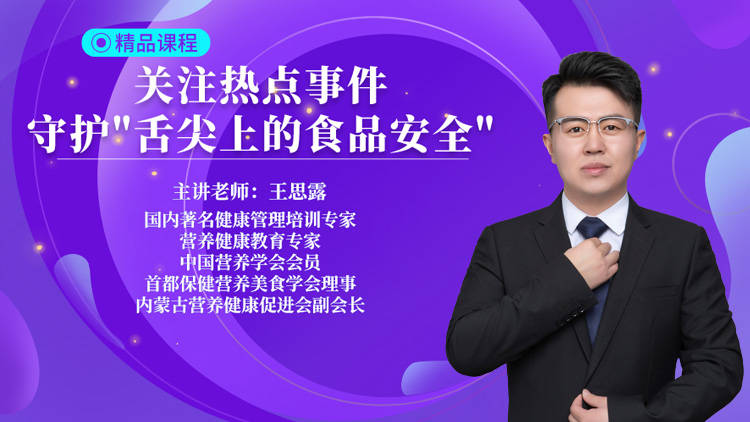 精品课程

关注热点事件
守护"舌尖上的食品安全"

主讲老师：王思露
国内著名健康管理培训专家
营养健康教育专家
中国营养学会会员
首都保健营养美食学会理事
内蒙古营养健康促进会副会长